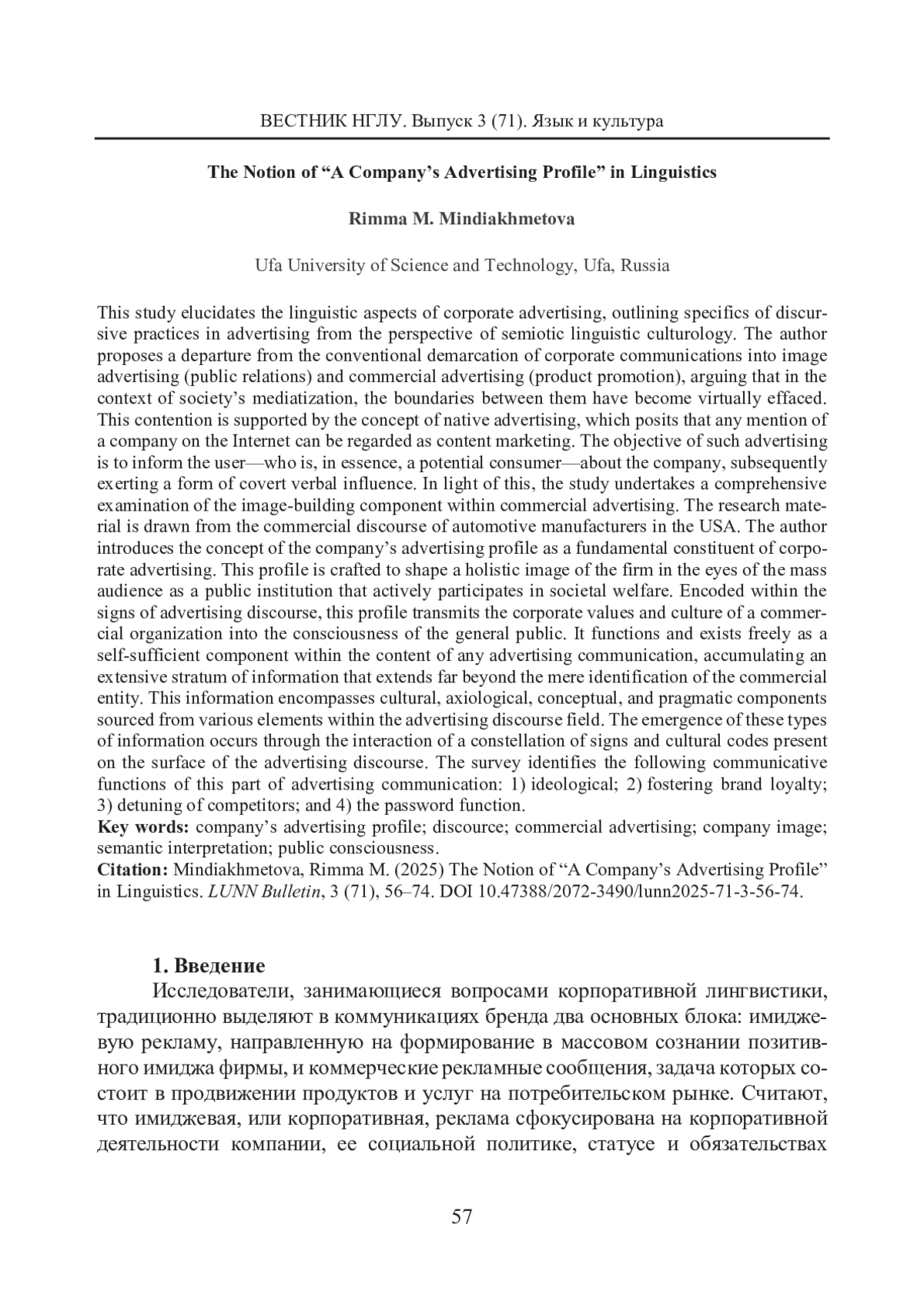 ВЕСТНИК НГЛУ. Выпуск 3 (71). Язык и культура

The Notion of “A Company’s Advertising Profile” in Linguistics

Rimma M. Mindiakhmetova

Ufa University of Science and Technology, Ufa, Russia

This study elucidates the linguistic aspects of corporate advertising, outlining specifics of discursive practices in advertising from the perspective of semiotic linguistic culturology. The author proposes a departure from the conventional demarcation of corporate communications into image advertising (public relations) and commercial advertising (product promotion), arguing that in the context of society’s mediatization, the boundaries between them have become virtually effaced. This contention is supported by the concept of native advertising, which posits that any mention of a company on the Internet can be regarded as content marketing. The objective of such advertising is to inform the user—who is, in essence, a potential consumer—about the company, subsequently exerting a form of covert verbal influence. In light of this, the study undertakes a comprehensive examination of the image-building component within commercial advertising. The research material is drawn from the commercial discourse of automotive manufacturers in the USA. The author introduces the concept of the company’s advertising profile as a fundamental constituent of corporate advertising. This profile is crafted to shape a holistic image of the firm in the eyes of the mass audience as a public institution that actively participates in societal welfare. Encoded within the signs of advertising discourse, this profile transmits the corporate values and culture of a commercial organization into the consciousness of the general public. It functions and exists freely as a self-sufficient component within the content of any advertising communication, accumulating an extensive stratum of information that extends far beyond the mere identification of the commercial entity. This information encompasses cultural, axiological, conceptual, and pragmatic components sourced from various elements within the advertising discourse field. The emergence of these types of information occurs through the interaction of a constellation of signs and cultural codes present on the surface of the advertising discourse. The survey identifies the following communicative functions of this part of advertising communication: 1) ideological; 2) fostering brand loyalty; 3) detuning of competitors; and 4) the password function.
Key words: company’s advertising profile; discource; commercial advertising; company image; semantic interpretation; public consciousness.
Citation: Mindiakhmetova, Rimma M. (2025) The Notion of “A Company’s Advertising Profile” in Linguistics. LUNN Bulletin, 3 (71), 56–74. DOI 10.47388/2072-3490/lunn2025-71-3-56-74.

1. Введение
Исследователи, занимающиеся вопросами корпоративной лингвистики, традиционно выделяют в коммуникациях бренда два основных блока: имиджевую рекламу, направленную на формирование в массовом сознании позитивного имиджа фирмы, и коммерческие рекламные сообщения, задача которых состоит в продвижении продуктов и услуг на потребительском рынке. Считают, что имиджевая, или корпоративная, реклама сфокусирована на корпоративной деятельности компании, ее социальной политике, статусе и обязательствах

57